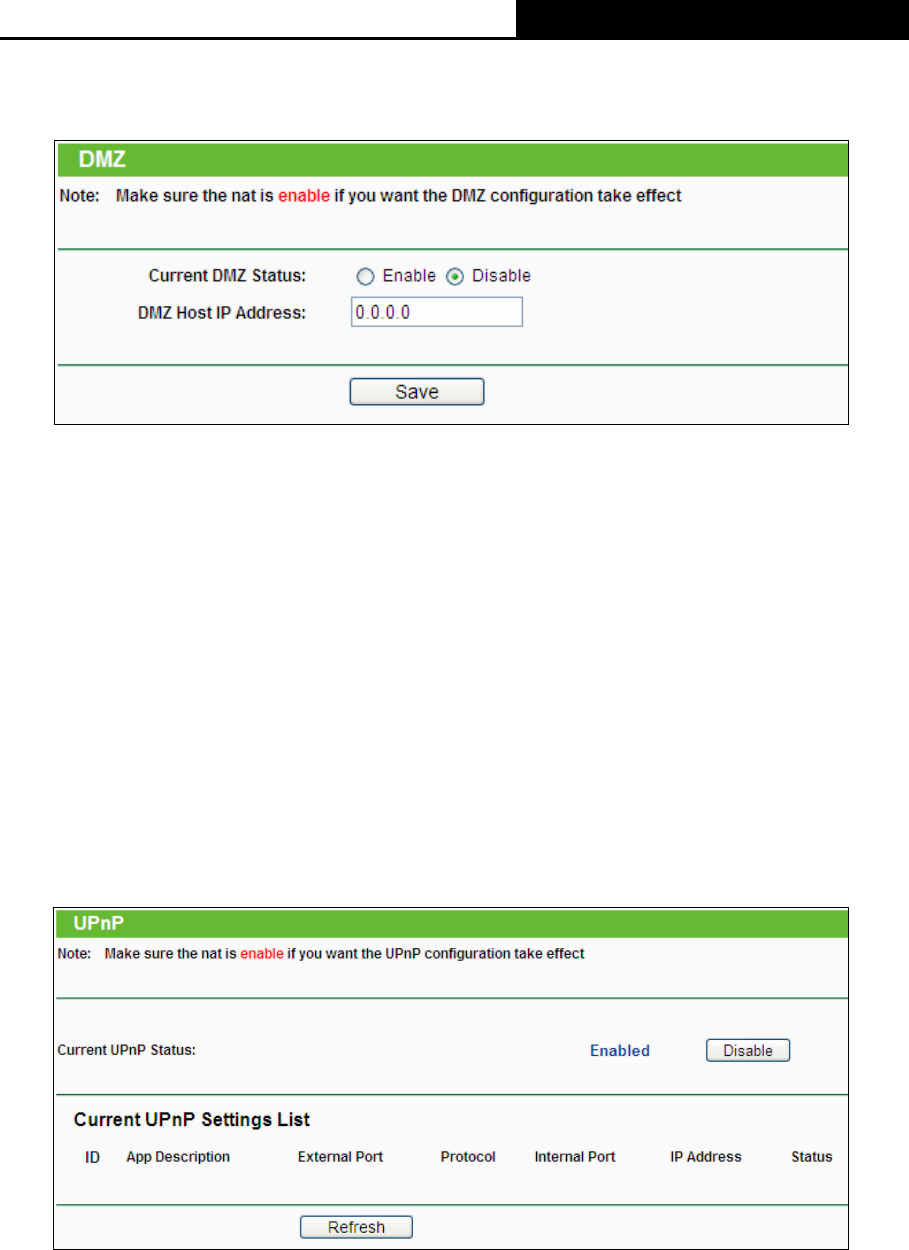 DMZ

Note: Make sure the nat is enable if you want the DMZ configuration take effect

Current DMZ Status: Enable Disable

DMZ Host IP Address: 0.0.0.0

Save

UPnP

Note: Make sure the nat is enable if you want the UPnP configuration take effect

Current UPnP Status: Enabled Disable

Current UPnP Settings List

| ID | App Description | External Port | Protocol | Internal Port | IP Address | Status |
|---|---|---|---|---|---|---|

Refresh